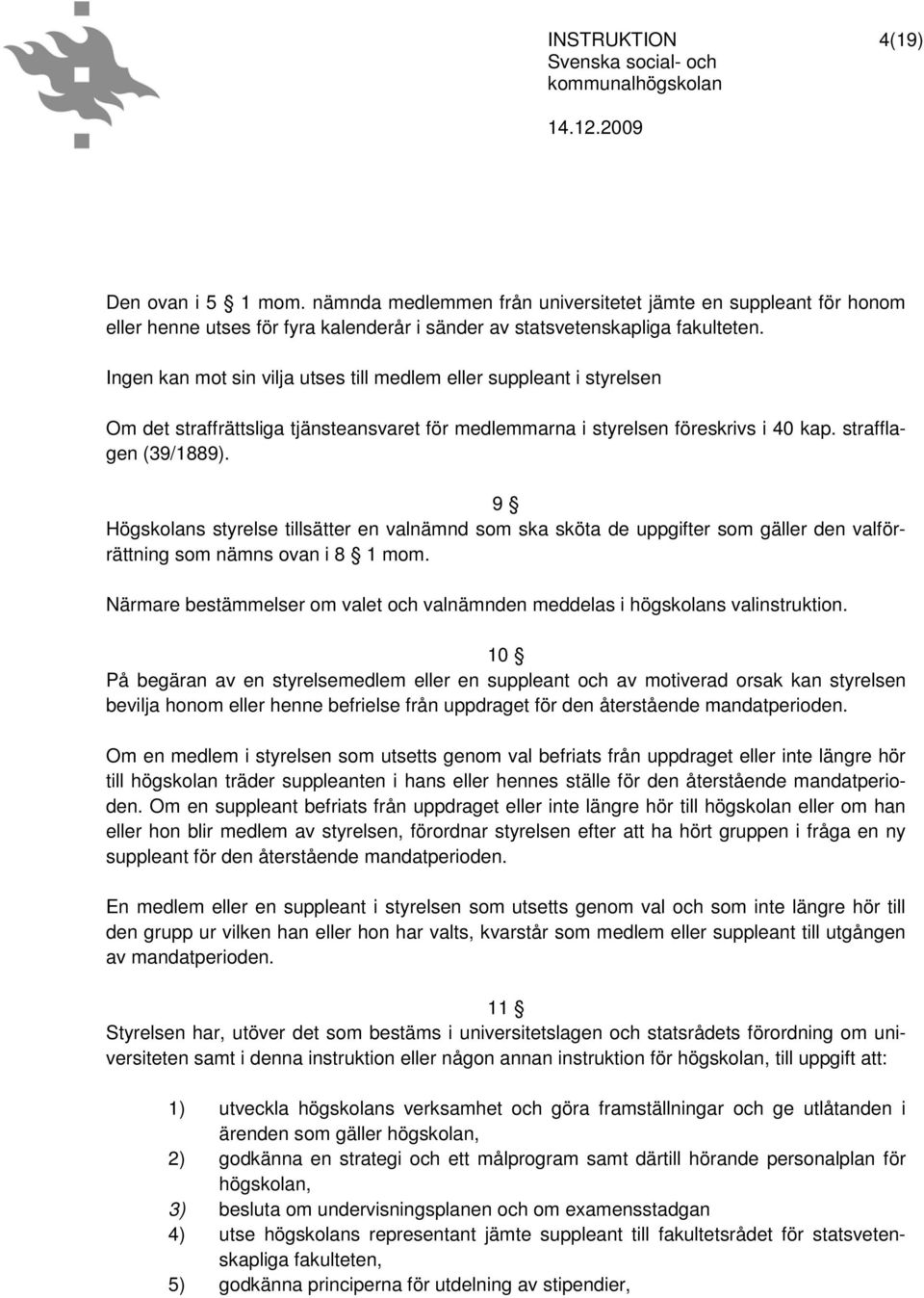 INSTRUKTION 4(19)
Svenska social- och kommunalhögskolan
14.12.2009

Den ovan i 5 § 1 mom. nämnda medlemmen från universitetet jämte en suppleant för honom eller henne utses för fyra kalenderår i sänder av statsvetenskapliga fakulteten.

Ingen kan mot sin vilja utses till medlem eller suppleant i styrelsen

Om det straffrättsliga tjänsteansvaret för medlemmarna i styrelsen föreskrivs i 40 kap. strafflagen (39/1889).

9 §
Högskolans styrelse tillsätter en valnämnd som ska sköta de uppgifter som gäller den valförrättning som nämns ovan i 8 § 1 mom.

Närmare bestämmelser om valet och valnämnden meddelas i högskolans valinstruktion.

10 §
På begäran av en styrelsemedlem eller en suppleant och av motiverad orsak kan styrelsen bevilja honom eller henne befrielse från uppdraget för den återstående mandatperioden.

Om en medlem i styrelsen som utsetts genom val befriats från uppdraget eller inte längre hör till högskolan träder suppleanten i hans eller hennes ställe för den återstående mandatperioden. Om en suppleant befriats från uppdraget eller inte längre hör till högskolan eller om han eller hon blir medlem av styrelsen, förordnar styrelsen efter att ha hört gruppen i fråga en ny suppleant för den återstående mandatperioden.

En medlem eller en suppleant i styrelsen som utsetts genom val och som inte längre hör till den grupp ur vilken han eller hon har valts, kvarstår som medlem eller suppleant till utgången av mandatperioden.

11 §
Styrelsen har, utöver det som bestäms i universitetslagen och statsrådets förordning om universiteten samt i denna instruktion eller någon annan instruktion för högskolan, till uppgift att:

1) utveckla högskolans verksamhet och göra framställningar och ge utlåtanden i ärenden som gäller högskolan,
2) godkänna en strategi och ett målprogram samt därtill hörande personalplan för högskolan,
3) besluta om undervisningsplanen och om examensstadgan
4) utse högskolans representant jämte suppleant till fakultetsrådet för statsvetenskapliga fakulteten,
5) godkänna principerna för utdelning av stipendier,